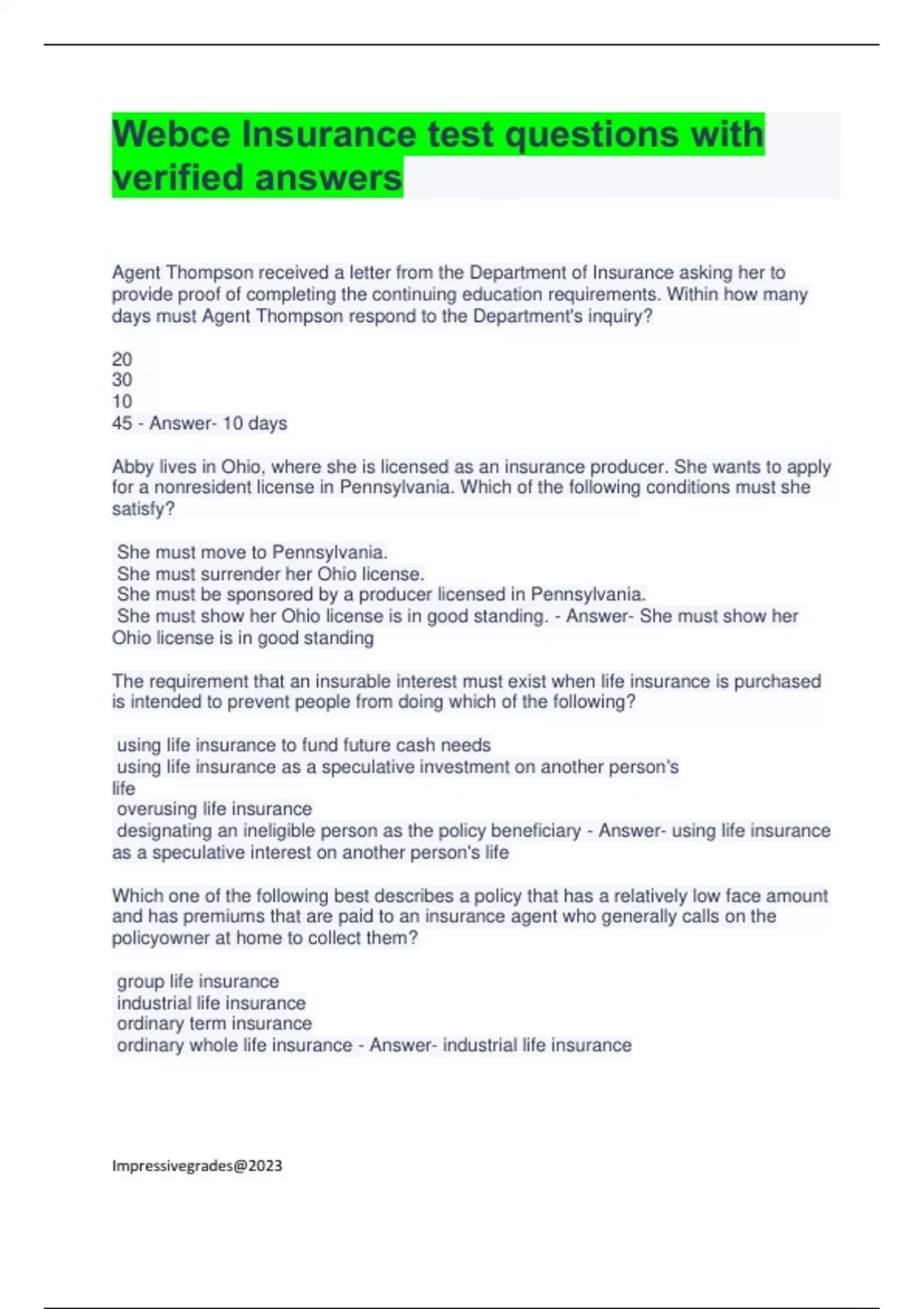 Webce Insurance test questions with verified answers

Agent Thompson received a letter from the Department of Insurance asking her to provide proof of completing the continuing education requirements. Within how many days must Agent Thompson respond to the Department's inquiry?

20
30
10
45 - Answer- 10 days

Abby lives in Ohio, where she is licensed as an insurance producer. She wants to apply for a nonresident license in Pennsylvania. Which of the following conditions must she satisfy?

She must move to Pennsylvania.
She must surrender her Ohio license.
She must be sponsored by a producer licensed in Pennsylvania.
She must show her Ohio license is in good standing. - Answer- She must show her Ohio license is in good standing

The requirement that an insurable interest must exist when life insurance is purchased is intended to prevent people from doing which of the following?

using life insurance to fund future cash needs
using life insurance as a speculative investment on another person's life
overusing life insurance
designating an ineligible person as the policy beneficiary - Answer- using life insurance as a speculative interest on another person's life

Which one of the following best describes a policy that has a relatively low face amount and has premiums that are paid to an insurance agent who generally calls on the policyowner at home to collect them?

group life insurance
industrial life insurance
ordinary term insurance
ordinary whole life insurance - Answer- industrial life insurance

Impressivegrades@2023